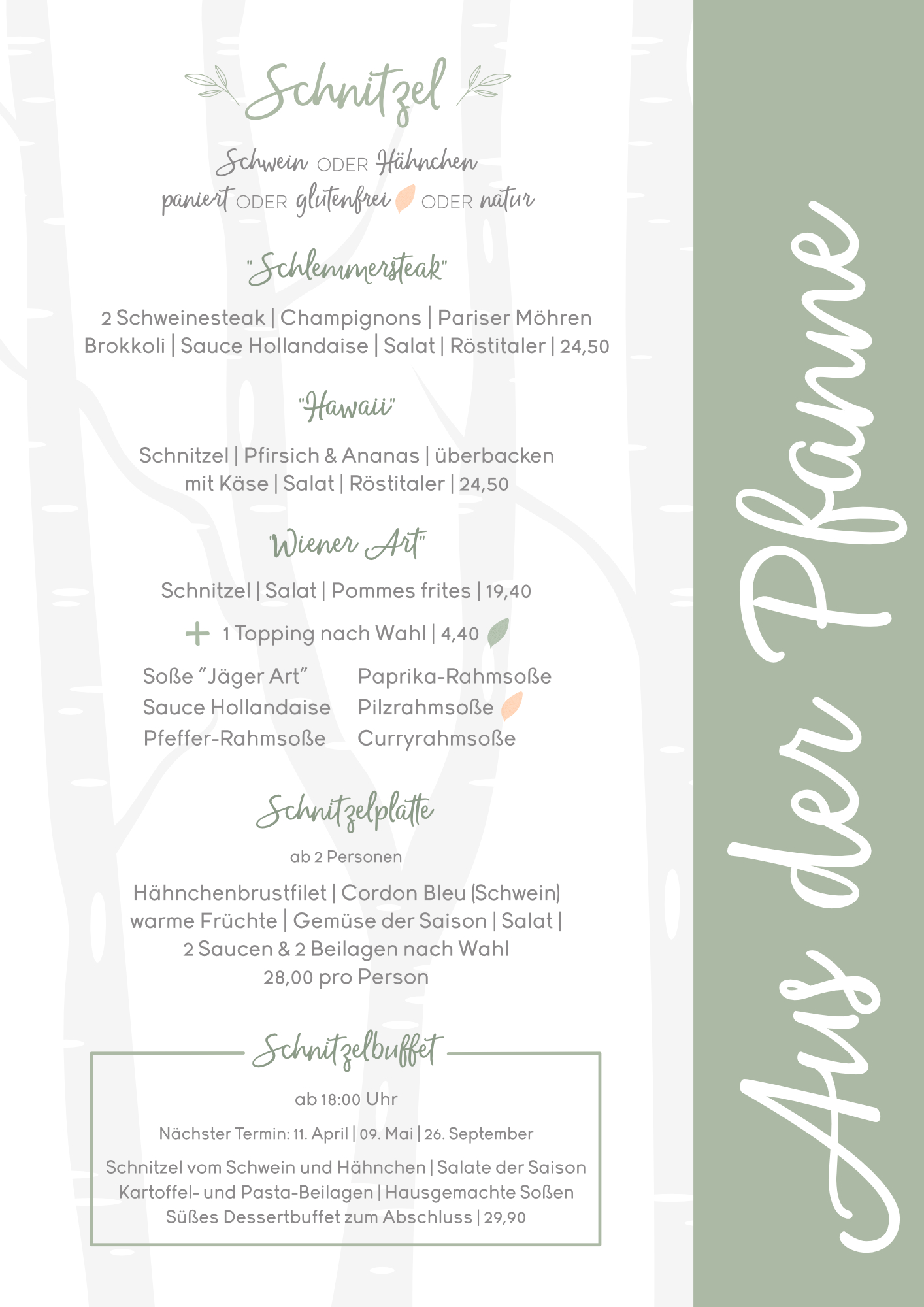 Schnitzel

Schwein ODER Hähnchen
paniert ODER glutenfrei ODER natur

"Schlemmersteak"

2 Schweinesteak | Champignons | Pariser Möhren Brokkoli | Sauce Hollandaise | Salat | Röstitaler | 24,50

"Hawaii"

Schnitzel | Pfirsich & Ananas | überbacken mit Käse | Salat | Röstitaler | 24,50

"Wiener Art"

Schnitzel | Salat | Pommes frites | 19,40

+ 1 Topping nach Wahl | 4,40

Soße "Jäger Art"
Sauce Hollandaise
Pfeffer-Rahmsoße

Paprika-Rahmsoße
Pilzrahmsoße
Curryrahmsoße

Schnitzelplatte

ab 2 Personen

Hähnchenbrustfilet | Cordon Bleu (Schwein) warme Früchte | Gemüse der Saison | Salat | 2 Saucen & 2 Beilagen nach Wahl 28,00 pro Person

Schnitzelbuffet

ab 18:00 Uhr

Nächster Termin: 11. April | 09. Mai | 26. September

Schnitzel vom Schwein und Hähnchen | Salate der Saison Kartoffel- und Pasta-Beilagen | Hausgemachte Soßen Süßes Dessertbuffet zum Abschluss | 29,90

Aus der Pfanne